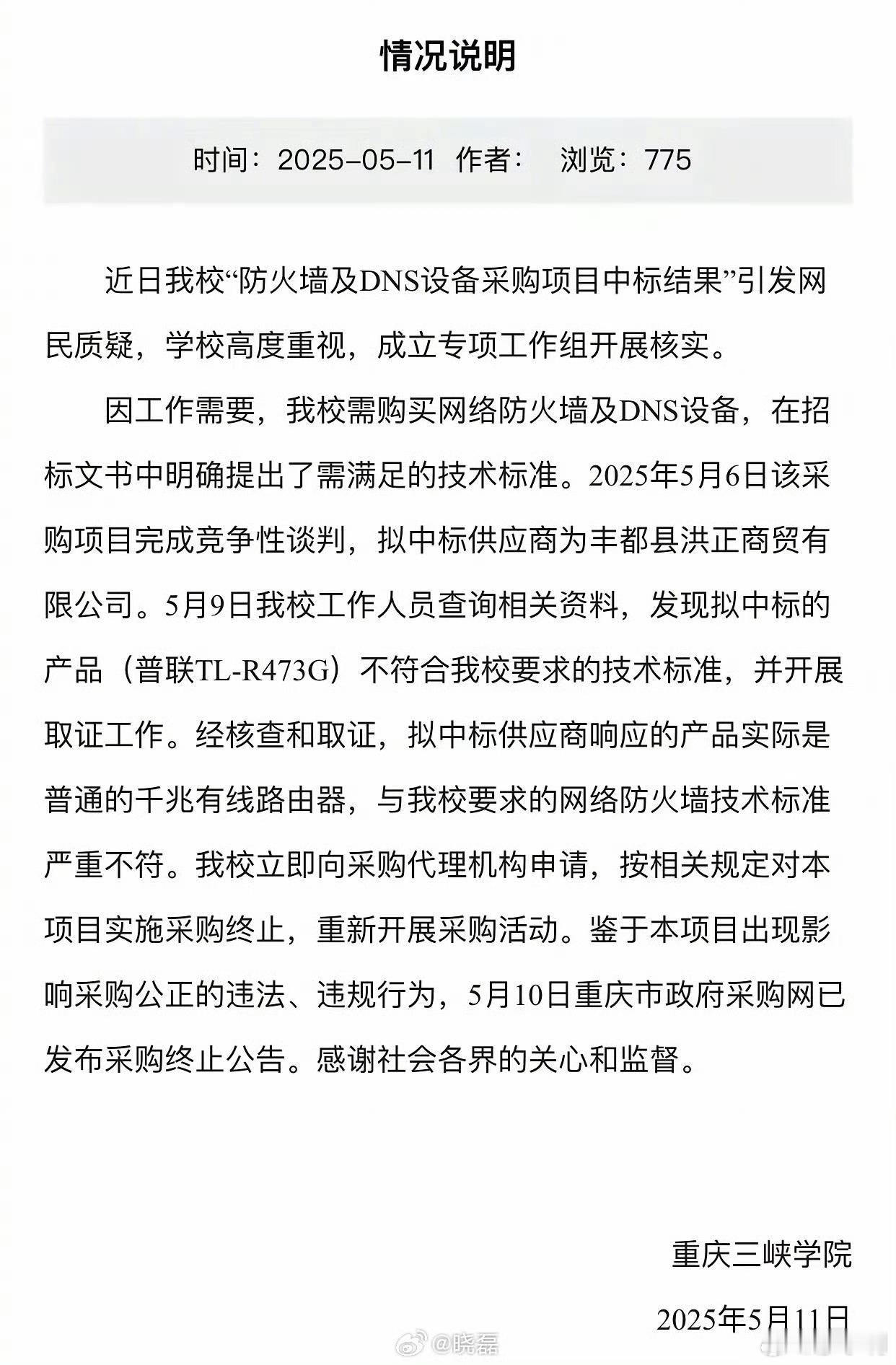 情况说明

时间：2025-05-11 作者： 浏览：775

近日我校“防火墙及DNS设备采购项目中标结果”引发网民质疑，学校高度重视，成立专项工作组开展核实。

因工作需要，我校需购买网络防火墙及DNS设备，在招标文书中明确提出了需满足的技术标准。2025年5月6日该采购项目完成竞争性谈判，拟中标供应商为丰都县洪正商贸有限公司。5月9日我校工作人员查询相关资料，发现拟中标的产品（普联TL-R473G）不符合我校要求的技术标准，并开展取证工作。经核查和取证，拟中标供应商响应的产品实际是普通的千兆有线路由器，与我校要求的网络防火墙技术标准严重不符。我校立即向采购代理机构申请，按相关规定对本项目实施采购终止，重新开展采购活动。鉴于本项目出现影响采购公正的违法、违规行为，5月10日重庆市政府采购网已发布采购终止公告。感谢社会各界的关心和监督。

重庆三峡学院

2025年5月11日

@晓磊